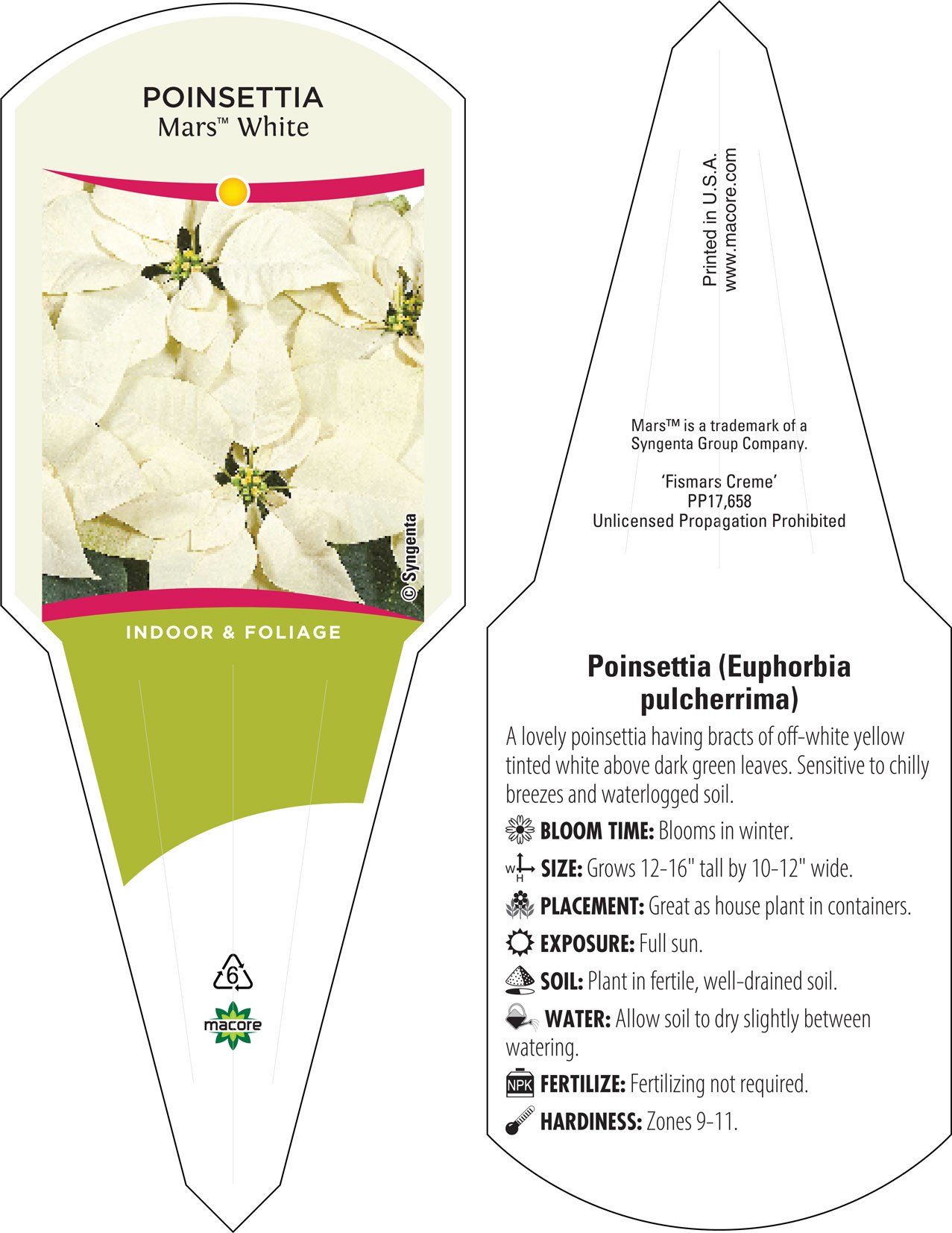 POINSETTIA
Mars™ White

© Syngenta

INDOOR & FOLIAGE

6

macore

Printed in U.S.A.
www.macore.com

Mars™ is a trademark of a Syngenta Group Company.

'Fismars Creme'
PP17,658
Unlicensed Propagation Prohibited

Poinsettia (Euphorbia pulcherrima)

A lovely poinsettia having bracts of off-white yellow tinted white above dark green leaves. Sensitive to chilly breezes and waterlogged soil.

BLOOM TIME: Blooms in winter.

W H SIZE: Grows 12-16" tall by 10-12" wide.

PLACEMENT: Great as house plant in containers.

EXPOSURE: Full sun.

SOIL: Plant in fertile, well-drained soil.

WATER: Allow soil to dry slightly between watering.

NPK FERTILIZE: Fertilizing not required.

HARDINESS: Zones 9-11.